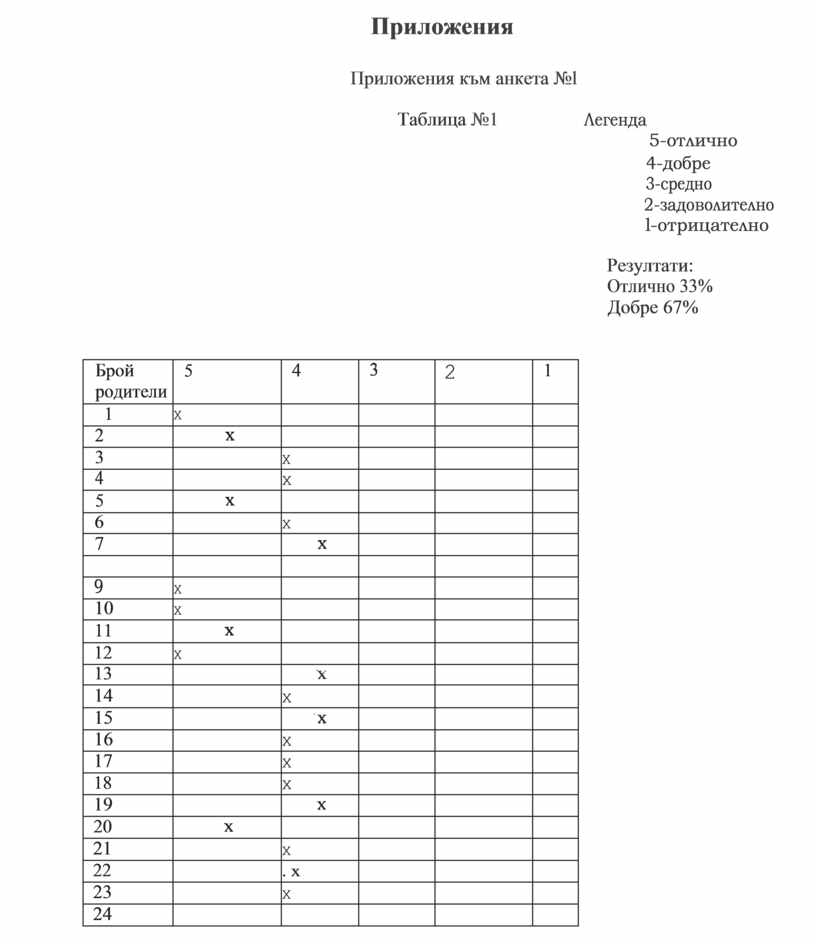 Приложения

Приложения към анкета №1

Таблица №1

Легенда
5-отлично
4-добре
3-средно
2-задоволително
1-отрицателно

Резултати:
Отлично 33%
Добре 67%

| Брой родители | 5 | 4 | 3 | 2 | 1 |
|---|---|---|---|---|---|
| 1 | x | | | | |
| 2 | x | | | | |
| 3 | | x | | | |
| 4 | | x | | | |
| 5 | x | | | | |
| 6 | | x | | | |
| 7 | | x | | | |
| | | | | | |
| 9 | x | | | | |
| 10 | x | | | | |
| 11 | x | | | | |
| 12 | x | | | | |
| 13 | | x | | | |
| 14 | | x | | | |
| 15 | | x | | | |
| 16 | | x | | | |
| 17 | | x | | | |
| 18 | | x | | | |
| 19 | | x | | | |
| 20 | x | | | | |
| 21 | | x | | | |
| 22 | | . x | | | |
| 23 | | x | | | |
| 24 | | | | | |